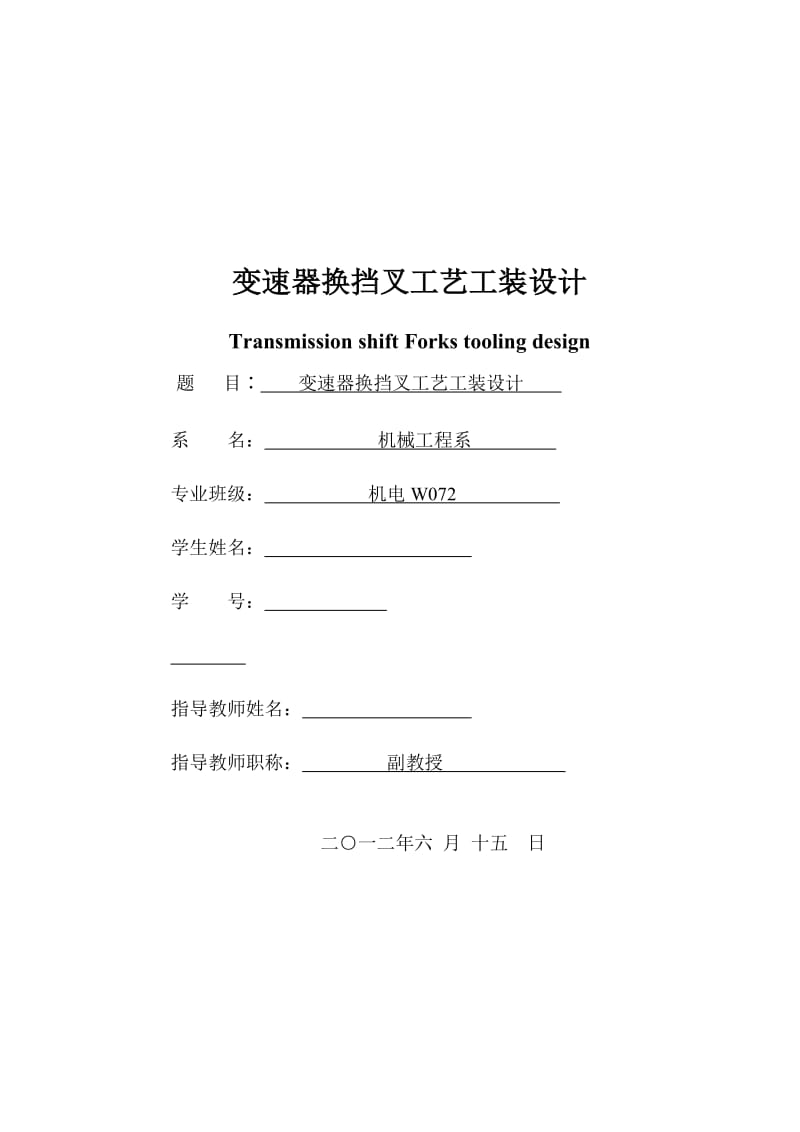 变速器换挡叉工艺工装设计

Transmission shift Forks tooling design

题　目：变速器换挡叉工艺工装设计

系　名：机械工程系

专业班级：机电 W072

学生姓名：

学　号：

指导教师姓名：

指导教师职称：副教授

二〇一二年六 月 十五　日